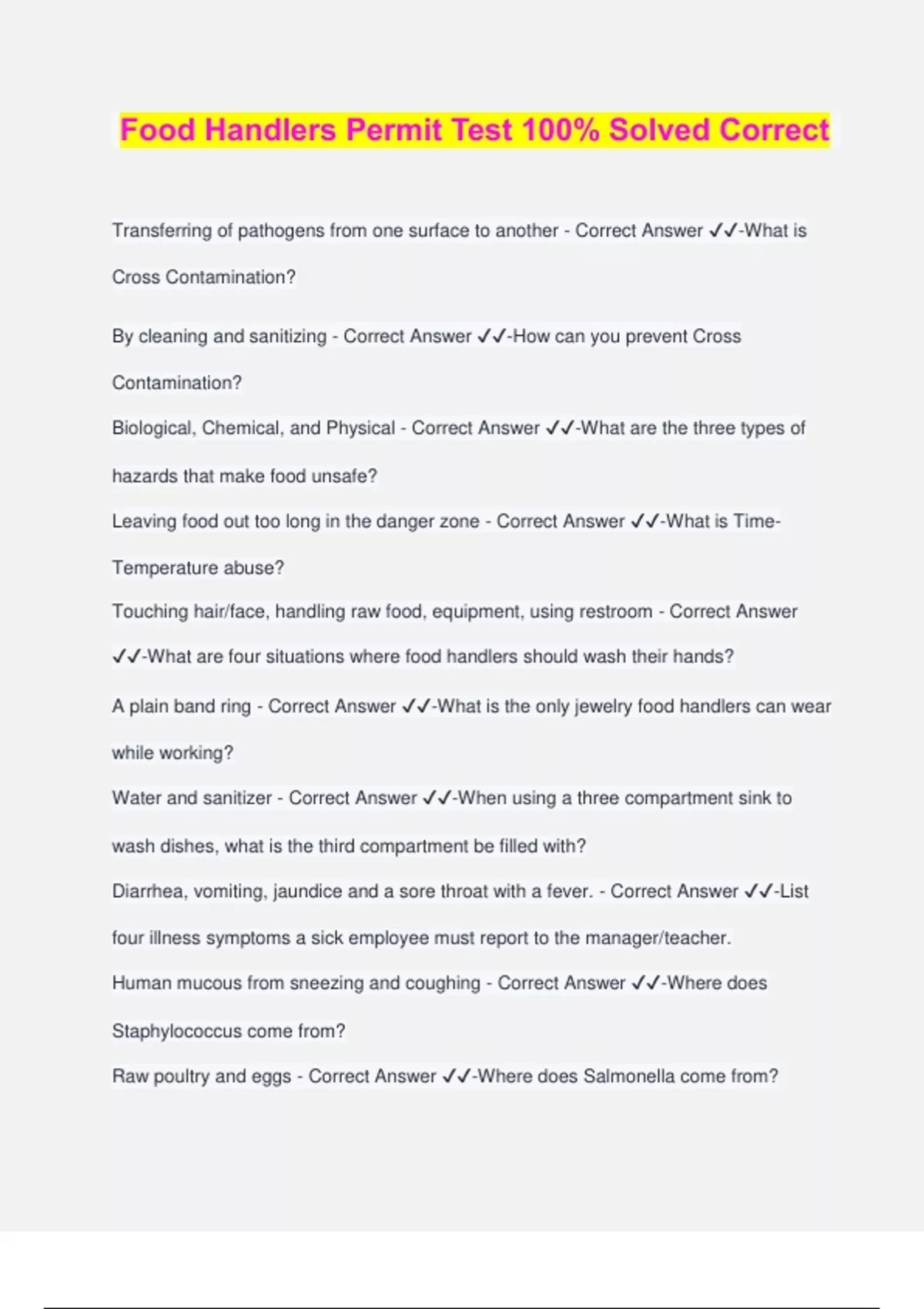 Food Handlers Permit Test 100% Solved Correct

Transferring of pathogens from one surface to another - Correct Answer ✓✓-What is Cross Contamination?

By cleaning and sanitizing - Correct Answer ✓✓-How can you prevent Cross Contamination?

Biological, Chemical, and Physical - Correct Answer ✓✓-What are the three types of hazards that make food unsafe?

Leaving food out too long in the danger zone - Correct Answer ✓✓-What is Time-Temperature abuse?

Touching hair/face, handling raw food, equipment, using restroom - Correct Answer ✓✓-What are four situations where food handlers should wash their hands?

A plain band ring - Correct Answer ✓✓-What is the only jewelry food handlers can wear while working?

Water and sanitizer - Correct Answer ✓✓-When using a three compartment sink to wash dishes, what is the third compartment be filled with?

Diarrhea, vomiting, jaundice and a sore throat with a fever. - Correct Answer ✓✓-List four illness symptoms a sick employee must report to the manager/teacher.

Human mucous from sneezing and coughing - Correct Answer ✓✓-Where does Staphylococcus come from?

Raw poultry and eggs - Correct Answer ✓✓-Where does Salmonella come from?